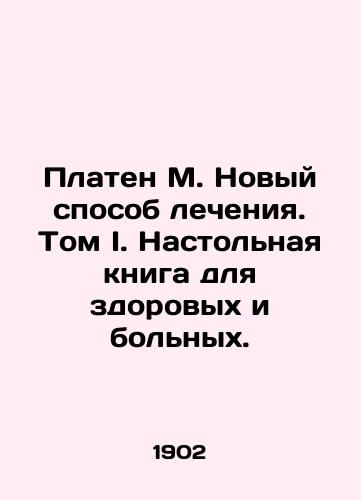 Платен М. Новый способ лечения. Том I. Настольная книга для здоровых и больных.

1902